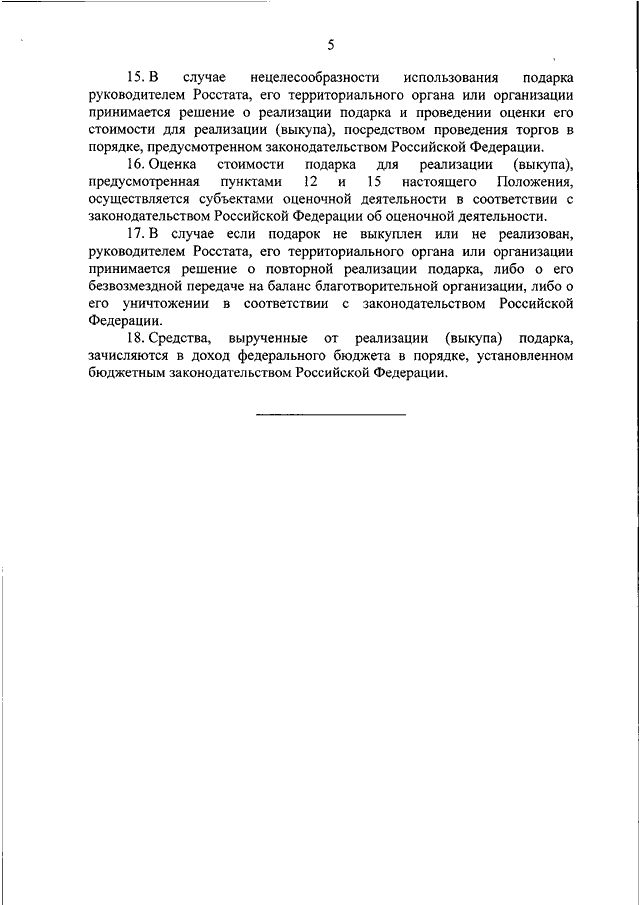 5

15. В случае нецелесообразности использования подарка руководителем Росстата, его территориального органа или организации принимается решение о реализации подарка и проведении оценки его стоимости для реализации (выкупа), посредством проведения торгов в порядке, предусмотренном законодательством Российской Федерации.

16. Оценка стоимости подарка для реализации (выкупа), предусмотренная пунктами 12 и 15 настоящего Положения, осуществляется субъектами оценочной деятельности в соответствии с законодательством Российской Федерации об оценочной деятельности.

17. В случае если подарок не выкуплен или не реализован, руководителем Росстата, его территориального органа или организации принимается решение о повторной реализации подарка, либо о его безвозмездной передаче на баланс благотворительной организации, либо о его уничтожении в соответствии с законодательством Российской Федерации.

18. Средства, вырученные от реализации (выкупа) подарка, зачисляются в доход федерального бюджета в порядке, установленном бюджетным законодательством Российской Федерации.